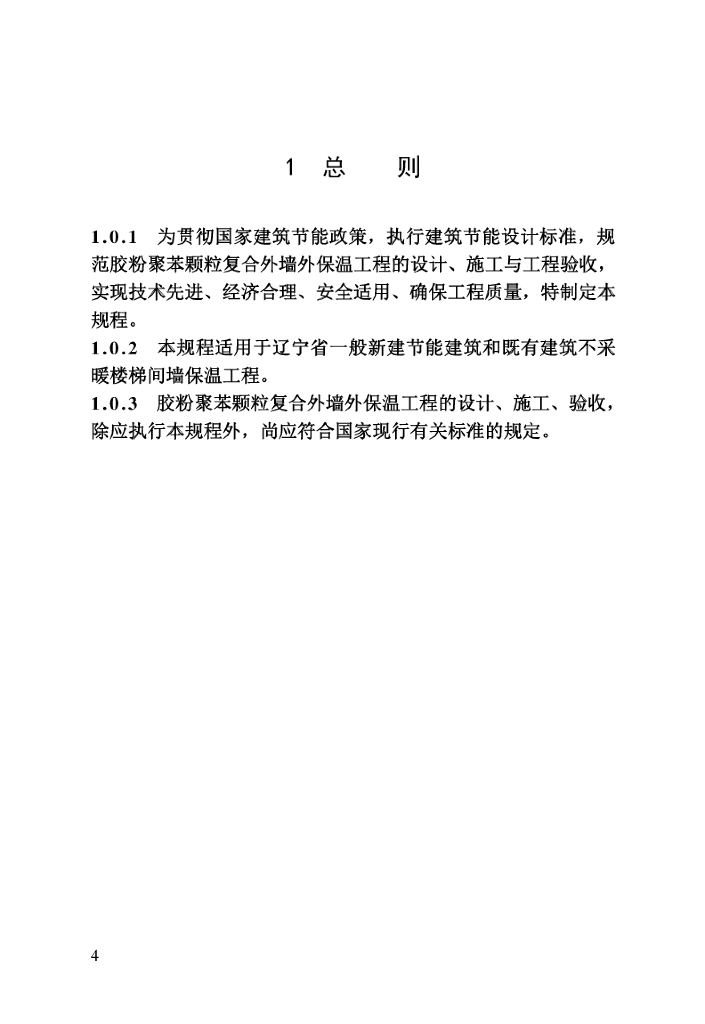 1 总 则

1.0.1 为贯彻国家建筑节能政策，执行建筑节能设计标准，规范胶粉聚苯颗粒复合外墙外保温工程的设计、施工与工程验收，实现技术先进、经济合理、安全适用、确保工程质量，特制定本规程。
1.0.2 本规程适用于辽宁省一般新建节能建筑和既有建筑不采暖楼梯间墙保温工程。
1.0.3 胶粉聚苯颗粒复合外墙外保温工程的设计、施工、验收，除应执行本规程外，尚应符合国家现行有关标准的规定。

4